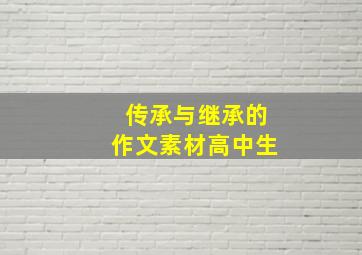 传承与继承的
作文素材高中生